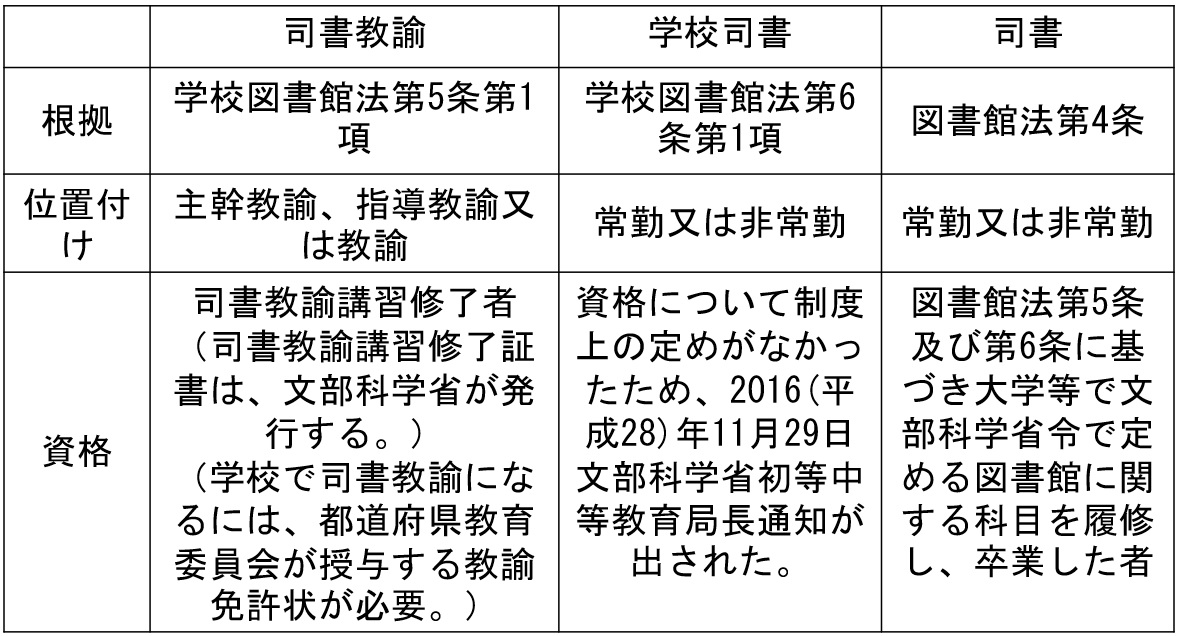 | | 司書教諭 | 学校司書 | 司書 |
|---|---|---|---|
| 根拠 | 学校図書館法第5条第1項 | 学校図書館法第6条第1項 | 図書館法第4条 |
| 位置付け | 主幹教諭、指導教諭又は教諭 | 常勤又は非常勤 | 常勤又は非常勤 |
| 資格 | 司書教諭講習修了者（司書教諭講習修了証書は、文部科学省が発行する。）（学校で司書教諭になるには、都道府県教育委員会が授与する教諭免許状が必要。） | 資格について制度上の定めがなかったため、2016(平成28)年11月29日文部科学省初等中等教育局長通知が出された。 | 図書館法第5条及び第6条に基づき大学等で文部科学省令で定める図書館に関する科目を履修し、卒業した者 |